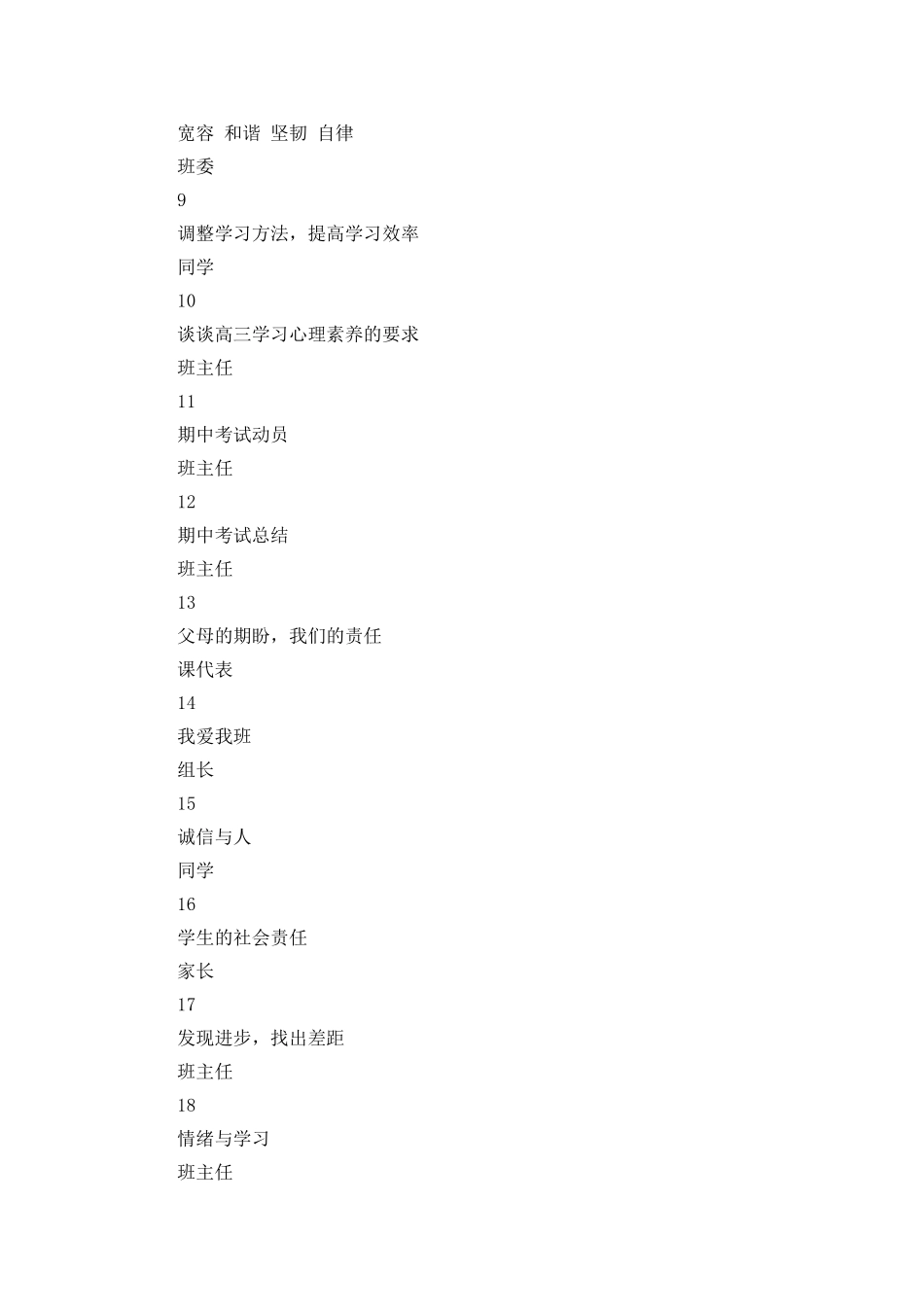 宽容 和谐 坚韧 自律

班委

9

调整学习方法，提高学习效率

同学

10

谈谈高三学习心理素养的要求

班主任

11

期中考试动员

班主任

12

期中考试总结

班主任

13

父母的期盼，我们的责任

课代表

14

我爱我班

组长

15

诚信与人

同学

16

学生的社会责任

家长

17

发现进步，找出差距

班主任

18

情绪与学习

班主任